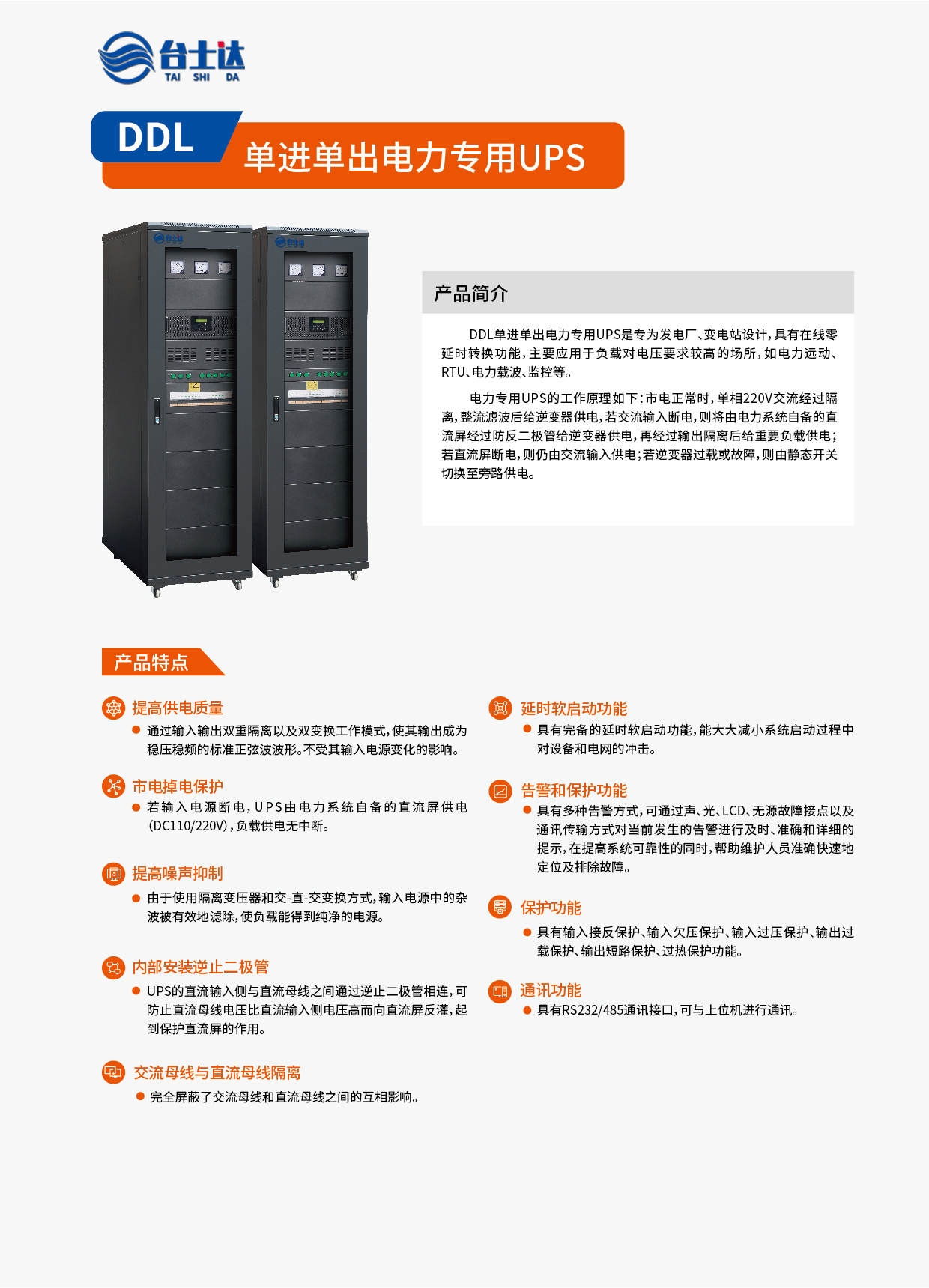 台士达
TAI SHI DA

DDL 单进单出电力专用UPS

产品简介

DDL单进单出电力专用UPS是专为发电厂、变电站设计，具有在线零延时转换功能，主要应用于负载对电压要求较高的场所，如电力远动、RTU、电力载波、监控等。

电力专用UPS的工作原理如下：市电正常时，单相220V交流经过隔离，整流滤波后给逆变器供电，若交流输入断电，则将由电力系统自备的直流屏经过防反二极管给逆变器供电，再经过输出隔离后给重要负载供电；若直流屏断电，则仍由交流输入供电；若逆变器过载或故障，则由静态开关切换至旁路供电。

产品特点

提高供电质量
● 通过输入输出双重隔离以及双变换工作模式，使其输出成为稳压稳频的标准正弦波波形。不受其输入电源变化的影响。

市电掉电保护
● 若输入电源断电，UPS由电力系统自备的直流屏供电（DC110/220V），负载供电无中断。

提高噪声抑制
● 由于使用隔离变压器和交-直-交变换方式，输入电源中的杂波被有效地滤除，使负载能得到纯净的电源。

内部安装逆止二极管
● UPS的直流输入侧与直流母线之间通过逆止二极管相连，可防止直流母线电压比直流输入侧电压高而向直流屏反灌，起到保护直流屏的作用。

交流母线与直流母线隔离
● 完全屏蔽了交流母线和直流母线之间的互相影响。

延时软启动功能
● 具有完备的延时软启动功能，能大大减小系统启动过程中对设备和电网的冲击。

告警和保护功能
● 具有多种告警方式，可通过声、光、LCD、无源故障接点以及通讯传输方式对当前发生的告警进行及时、准确和详细的提示，在提高系统可靠性的同时，帮助维护人员准确快速地定位及排除故障。

保护功能
● 具有输入接反保护、输入欠压保护、输入过压保护、输出过载保护、输出短路保护、过热保护功能。

通讯功能
● 具有RS232/485通讯接口，可与上位机进行通讯。